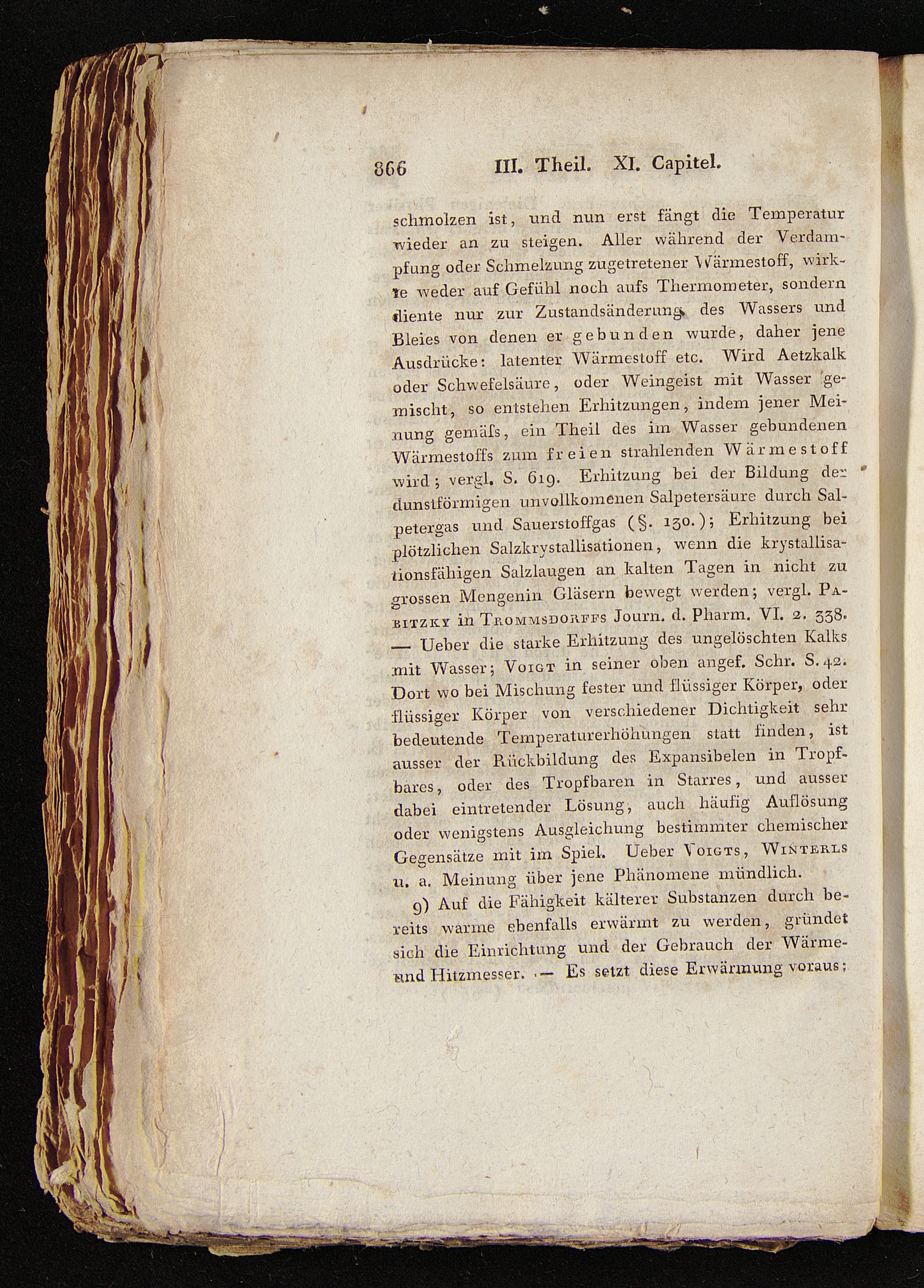 866 III. Theil. XI. Capitel.

schmolzen ist, und nun erst fängt die Temperatur wieder an zu steigen. Aller während der Verdampfung oder Schmelzung zugetretener Wärmestoff, wirkte weder auf Gefühl noch aufs Thermometer, sondern diente nur zur Zustandsänderung des Wassers und Bleies von denen er gebunden wurde, daher jene Ausdrücke: latenter Wärmestoff etc. Wird Aetzkalk oder Schwefelsäure, oder Weingeist mit Wasser gemischt, so entstehen Erhitzungen, indem jener Meinung gemäſs, ein Theil des im Wasser gebundenen Wärmestoffs zum freien strahlenden Wärmestoff wird; vergl. S. 619. Erhitzung bei der Bildung der dunstförmigen unvollkomenen Salpetersäure durch Salpetergas und Sauerstoffgas (§. 130.); Erhitzung bei plötzlichen Salzkrystallisationen, wenn die krystallisationsfähigen Salzlaugen an kalten Tagen in nicht zu grossen Mengenin Gläsern bewegt werden; vergl. Pabitzky in Trommsdorffs Journ. d. Pharm. VI. 2. 338. — Ueber die starke Erhitzung des ungelöschten Kalks mit Wasser; Voigt in seiner oben angef. Schr. S. 42. Dort wo bei Mischung fester und flüssiger Körper, oder flüssiger Körper von verschiedener Dichtigkeit sehr bedeutende Temperaturerhöhungen statt finden, ist ausser der Rückbildung des Expansibelen in Tropfbares, oder des Tropfbaren in Starres, und ausser dabei eintretender Lösung, auch häufig Auflösung oder wenigstens Ausgleichung bestimmter chemischer Gegensätze mit im Spiel. Ueber Voigts, Winterls u. a. Meinung über jene Phänomene mündlich.

9) Auf die Fähigkeit kälterer Substanzen durch bereits warme ebenfalls erwärmt zu werden, gründet sich die Einrichtung und der Gebrauch der Wärme- und Hitzmesser. — Es setzt diese Erwärmung voraus;